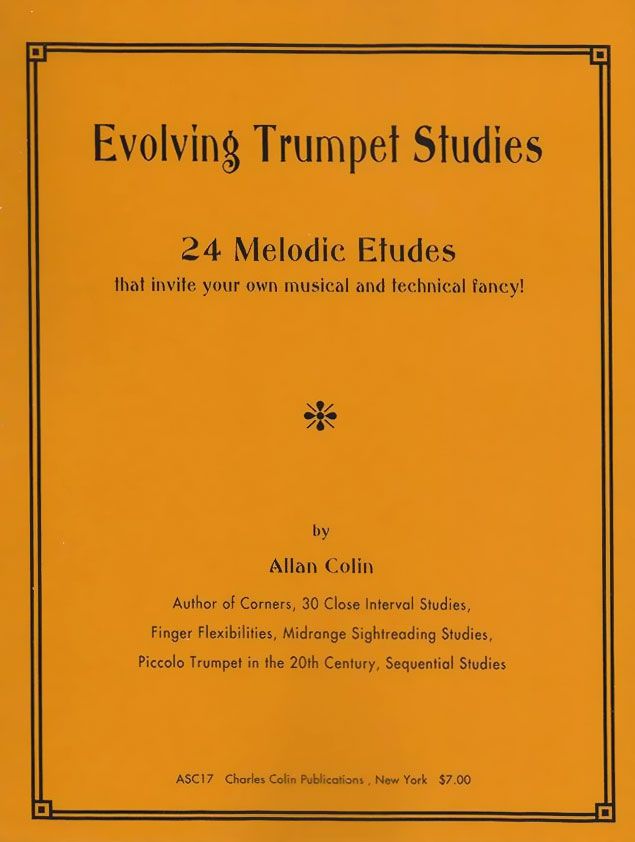 Evolving Trumpet Studies

24 Melodic Etudes
that invite your own musical and technical fancy!

by

Allan Colin

Author of Corners, 30 Close Interval Studies,
Finger Flexibilities, Midrange Sightreading Studies,
Piccolo Trumpet in the 20th Century, Sequential Studies

ASC17 Charles Colin Publications , New York $7.00